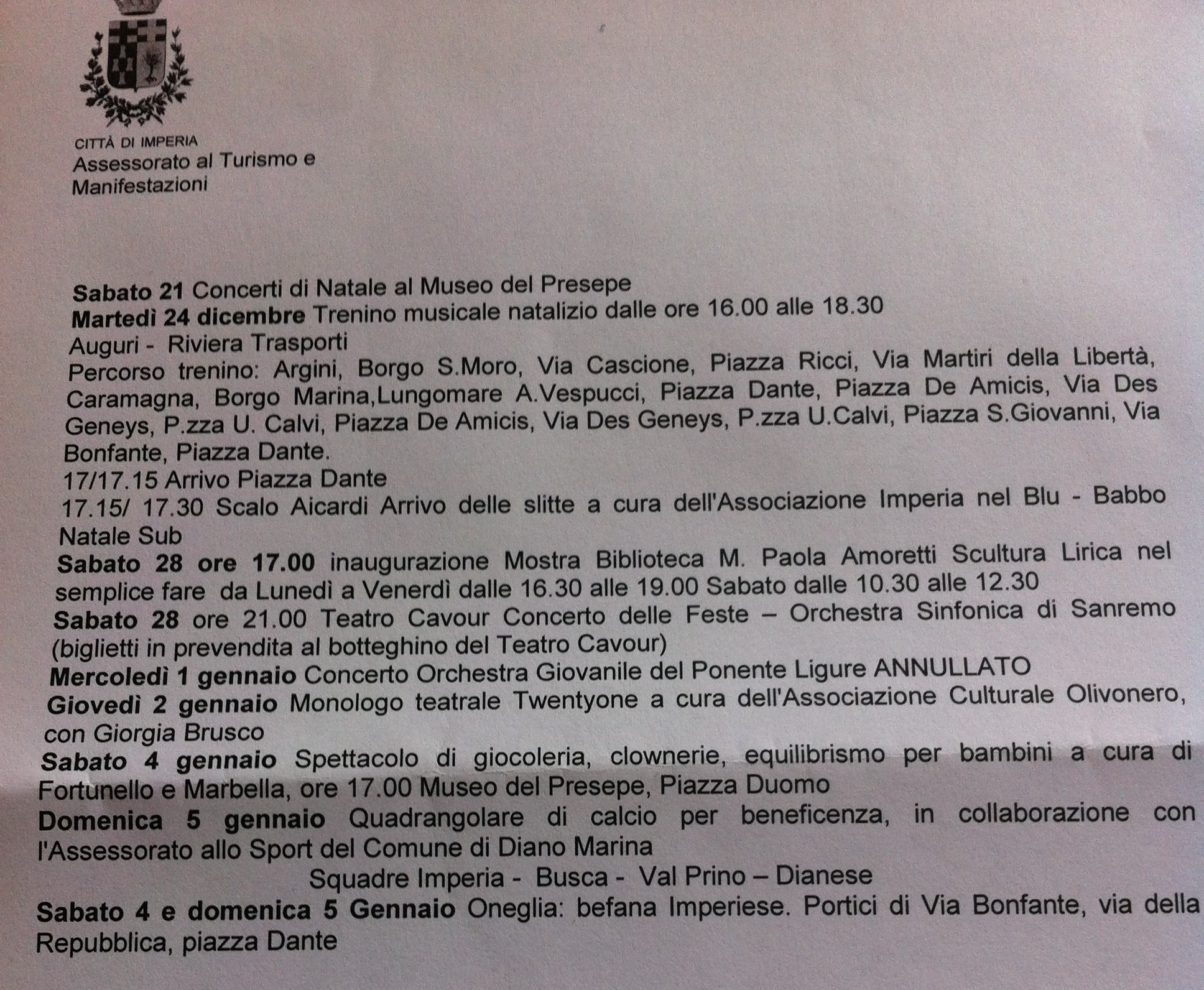 CITTÀ DI IMPERIA
Assessorato al Turismo e Manifestazioni

Sabato 21 Concerti di Natale al Museo del Presepe
Martedì 24 dicembre Trenino musicale natalizio dalle ore 16.00 alle 18.30
Auguri - Riviera Trasporti
Percorso trenino: Argini, Borgo S.Moro, Via Cascione, Piazza Ricci, Via Martiri della Libertà, Caramagna, Borgo Marina,Lungomare A.Vespucci, Piazza Dante, Piazza De Amicis, Via Des Geneys, P.zza U. Calvi, Piazza De Amicis, Via Des Geneys, P.zza U.Calvi, Piazza S.Giovanni, Via Bonfante, Piazza Dante.
17/17.15 Arrivo Piazza Dante
17.15/ 17.30 Scalo Aicardi Arrivo delle slitte a cura dell'Associazione Imperia nel Blu - Babbo Natale Sub
Sabato 28 ore 17.00 inaugurazione Mostra Biblioteca M. Paola Amoretti Scultura Lirica nel semplice fare da Lunedì a Venerdì dalle 16.30 alle 19.00 Sabato dalle 10.30 alle 12.30
Sabato 28 ore 21.00 Teatro Cavour Concerto delle Feste – Orchestra Sinfonica di Sanremo (biglietti in prevendita al botteghino del Teatro Cavour)
Mercoledì 1 gennaio Concerto Orchestra Giovanile del Ponente Ligure ANNULLATO
Giovedì 2 gennaio Monologo teatrale Twentyone a cura dell'Associazione Culturale Olivonero, con Giorgia Brusco
Sabato 4 gennaio Spettacolo di giocoleria, clownerie, equilibrismo per bambini a cura di Fortunello e Marbella, ore 17.00 Museo del Presepe, Piazza Duomo
Domenica 5 gennaio Quadrangolare di calcio per beneficenza, in collaborazione con l'Assessorato allo Sport del Comune di Diano Marina
Squadre Imperia - Busca - Val Prino – Dianese
Sabato 4 e domenica 5 Gennaio Oneglia: befana Imperiese. Portici di Via Bonfante, via della Repubblica, piazza Dante